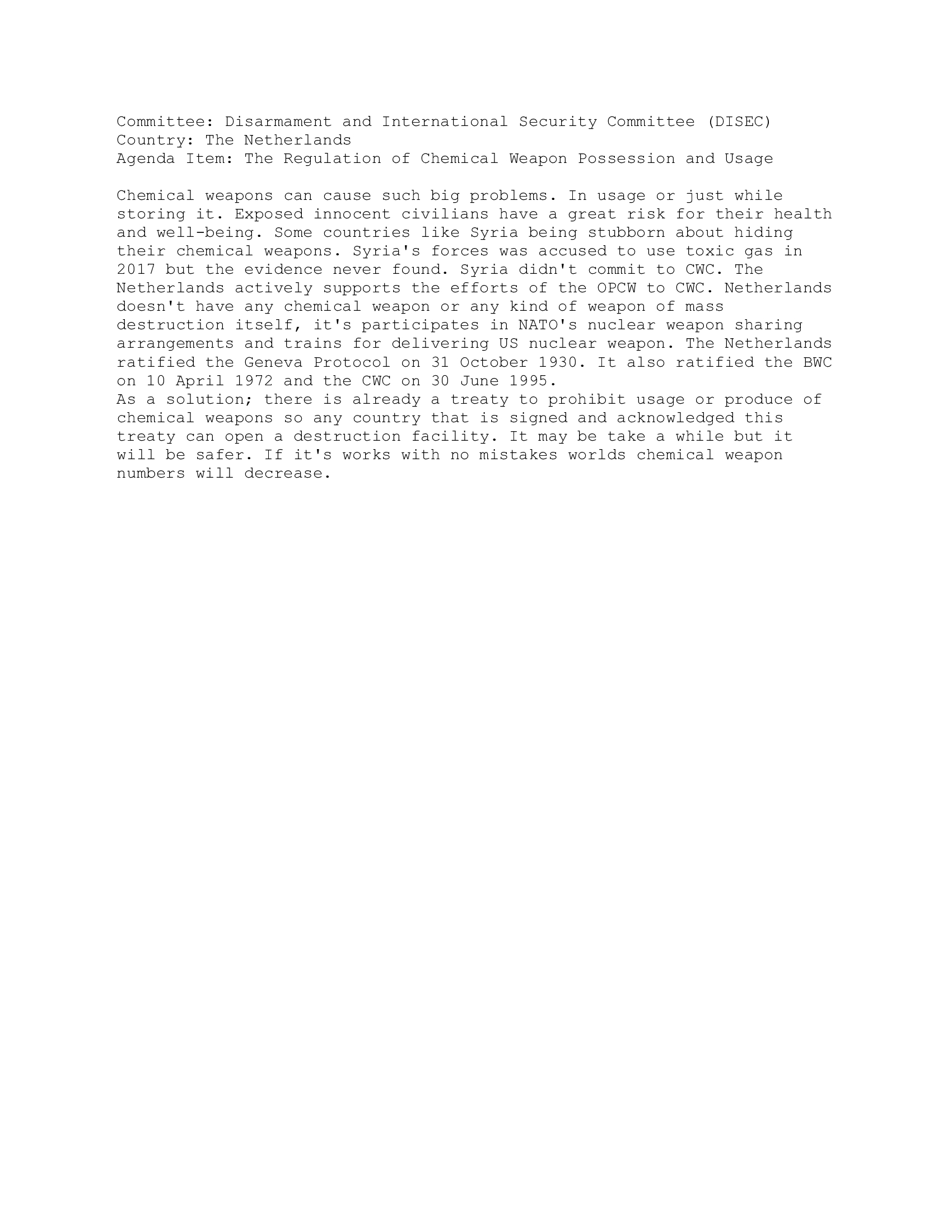 Committee: Disarmament and International Security Committee (DISEC)
Country: The Netherlands
Agenda Item: The Regulation of Chemical Weapon Possession and Usage

Chemical weapons can cause such big problems. In usage or just while storing it. Exposed innocent civilians have a great risk for their health and well-being. Some countries like Syria being stubborn about hiding their chemical weapons. Syria's forces was accused to use toxic gas in 2017 but the evidence never found. Syria didn't commit to CWC. The Netherlands actively supports the efforts of the OPCW to CWC. Netherlands doesn't have any chemical weapon or any kind of weapon of mass destruction itself, it's participates in NATO's nuclear weapon sharing arrangements and trains for delivering US nuclear weapon. The Netherlands ratified the Geneva Protocol on 31 October 1930. It also ratified the BWC on 10 April 1972 and the CWC on 30 June 1995.
As a solution; there is already a treaty to prohibit usage or produce of chemical weapons so any country that is signed and acknowledged this treaty can open a destruction facility. It may be take a while but it will be safer. If it's works with no mistakes worlds chemical weapon numbers will decrease.